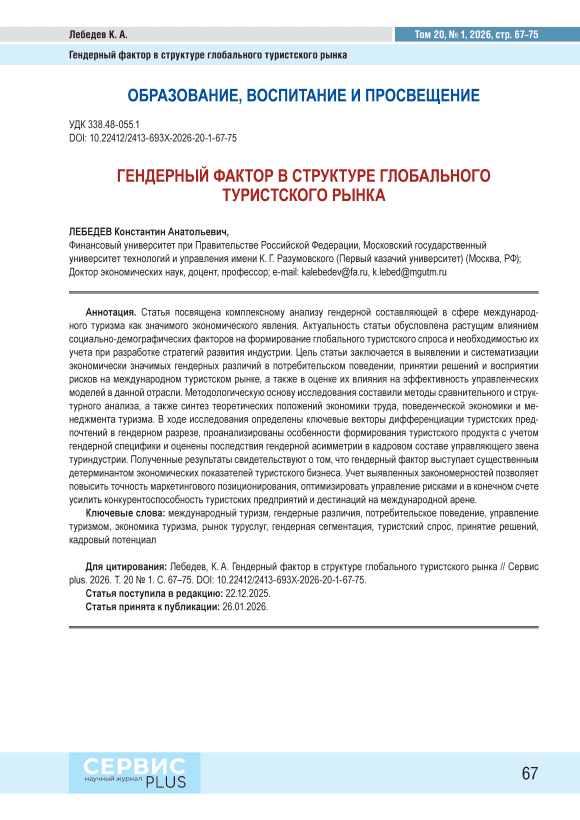 Лебедев К. А.

Том 20, № 1, 2026, стр. 67-75

Гендерный фактор в структуре глобального туристского рынка

ОБРАЗОВАНИЕ, ВОСПИТАНИЕ И ПРОСВЕЩЕНИЕ

УДК 338.48-055.1
DOI: 10.22412/2413-693X-2026-20-1-67-75

ГЕНДЕРНЫЙ ФАКТОР В СТРУКТУРЕ ГЛОБАЛЬНОГО ТУРИСТСКОГО РЫНКА

ЛЕБЕДЕВ Константин Анатольевич,
Финансовый университет при Правительстве Российской Федерации, Московский государственный университет технологий и управления имени К. Г. Разумовского (Первый казачий университет) (Москва, РФ);
Доктор экономических наук, доцент, профессор; e-mail: kalebedev@fa.ru, k.lebed@mgutm.ru

Аннотация. Статья посвящена комплексному анализу гендерной составляющей в сфере международного туризма как значимого экономического явления. Актуальность статьи обусловлена растущим влиянием социально-демографических факторов на формирование глобального туристского спроса и необходимостью их учета при разработке стратегий развития индустрии. Цель статьи заключается в выявлении и систематизации экономически значимых гендерных различий в потребительском поведении, принятии решений и восприятии рисков на международном туристском рынке, а также в оценке их влияния на эффективность управленческих моделей в данной отрасли. Методологическую основу исследования составили методы сравнительного и структурного анализа, а также синтез теоретических положений экономики труда, поведенческой экономики и менеджмента туризма. В ходе исследования определены ключевые векторы дифференциации туристских предпочтений в гендерном разрезе, проанализированы особенности формирования туристского продукта с учетом гендерной специфики и оценены последствия гендерной асимметрии в кадровом составе управляющего звена туриндустрии. Полученные результаты свидетельствуют о том, что гендерный фактор выступает существенным детерминантом экономических показателей туристского бизнеса. Учет выявленных закономерностей позволяет повысить точность маркетингового позиционирования, оптимизировать управление рисками и в конечном счете усилить конкурентоспособность туристских предприятий и дестинаций на международной арене.

Ключевые слова: международный туризм, гендерные различия, потребительское поведение, управление туризмом, экономика туризма, рынок туруслуг, гендерная сегментация, туристский спрос, принятие решений, кадровый потенциал

Для цитирования: Лебедев, К. А. Гендерный фактор в структуре глобального туристского рынка // Сервис plus. 2026. Т. 20 № 1. С. 67–75. DOI: 10.22412/2413-693X-2026-20-1-67-75.
Статья поступила в редакцию: 22.12.2025.
Статья принята к публикации: 26.01.2026.

СЕРВИС научный журнал PLUS

67